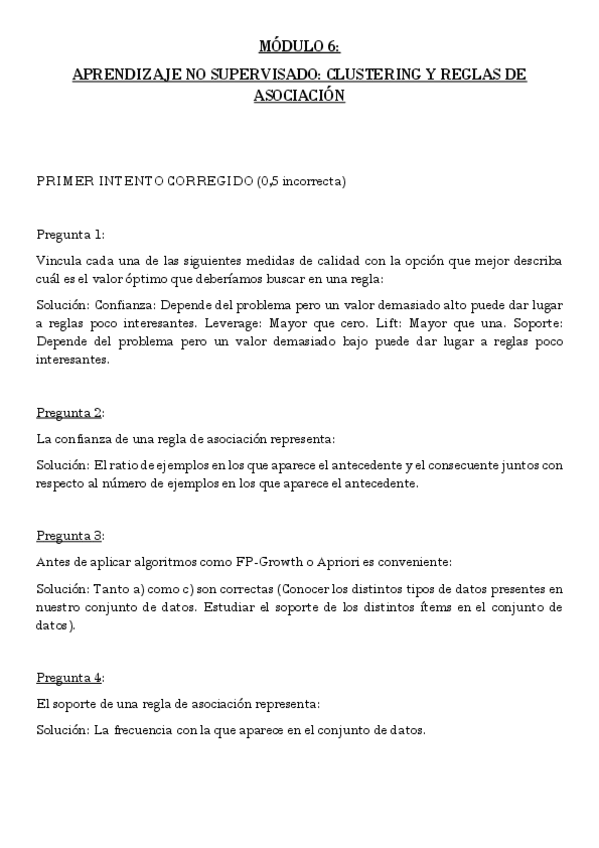 MÓDULO 6:

APRENDIZAJE NO SUPERVISADO: CLUSTERING Y REGLAS DE ASOCIACIÓN

PRIMER INTENTO CORREGIDO (0,5 incorrecta)

Pregunta 1:

Vincula cada una de las siguientes medidas de calidad con la opción que mejor describa cuál es el valor óptimo que deberíamos buscar en una regla:

Solución: Confianza: Depende del problema pero un valor demasiado alto puede dar lugar a reglas poco interesantes. Leverage: Mayor que cero. Lift: Mayor que una. Soporte: Depende del problema pero un valor demasiado bajo puede dar lugar a reglas poco interesantes.

Pregunta 2:

La confianza de una regla de asociación representa:

Solución: El ratio de ejemplos en los que aparece el antecedente y el consecuente juntos con respecto al número de ejemplos en los que aparece el antecedente.

Pregunta 3:

Antes de aplicar algoritmos como FP-Growth o Apriori es conveniente:

Solución: Tanto a) como c) son correctas (Conocer los distintos tipos de datos presentes en nuestro conjunto de datos. Estudiar el soporte de los distintos ítems en el conjunto de datos).

Pregunta 4:

El soporte de una regla de asociación representa:

Solución: La frecuencia con la que aparece en el conjunto de datos.